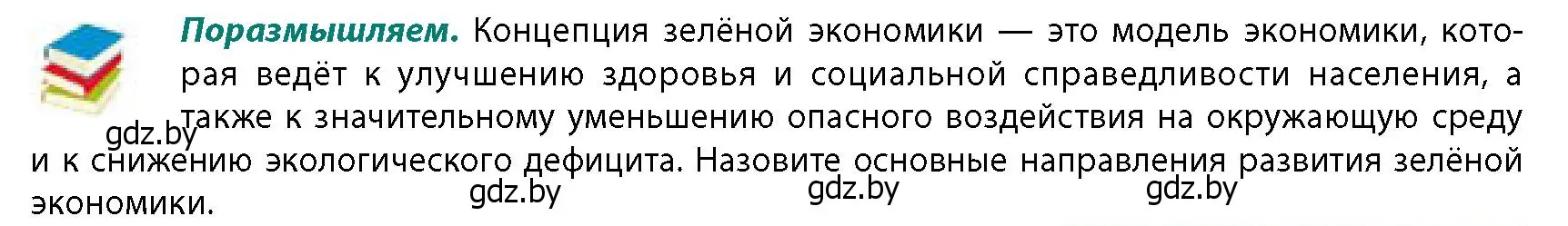 Поразмышляем. Концепция зелёной экономики — это модель экономики, которая ведёт к улучшению здоровья и социальной справедливости населения, а также к значительному уменьшению опасного воздействия на окружающую среду и к снижению экологического дефицита. Назовите основные направления развития зелёной экономики.

gdz.by

gdz.by

gdz.by

gdz.by